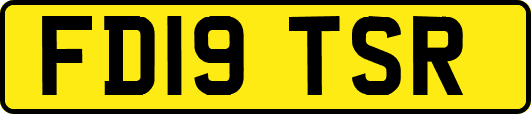 FD19 TSR